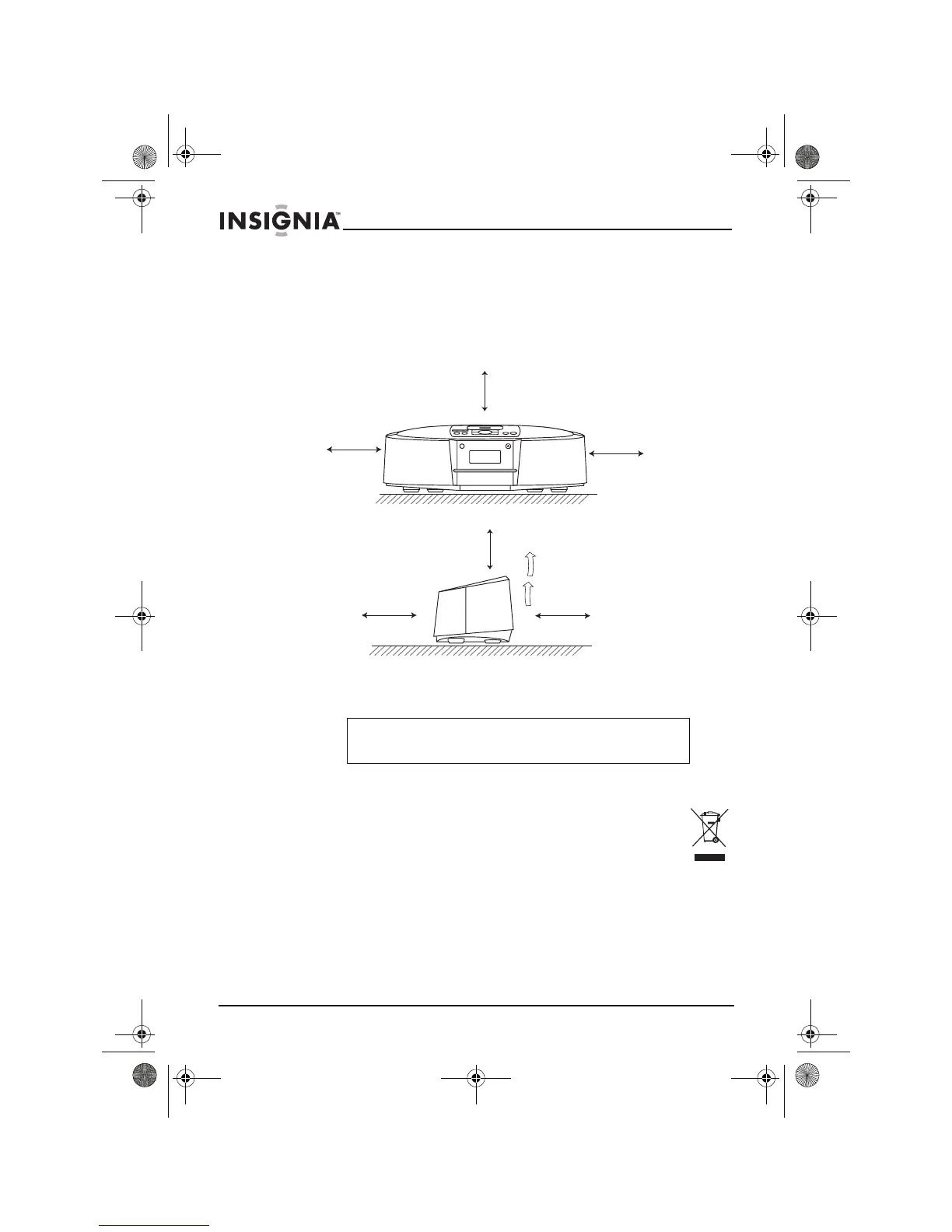 INSIGNIA™